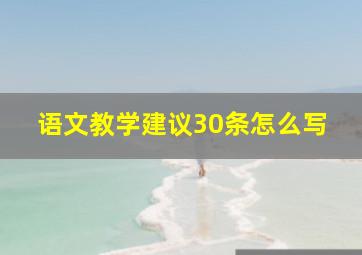 语文教学建议30条怎么写